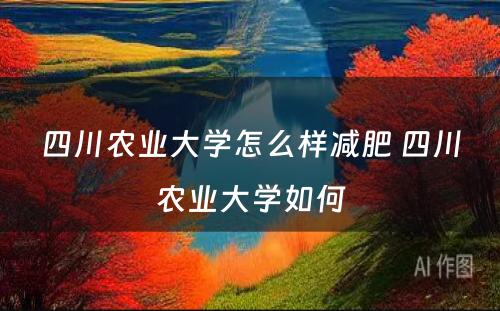 四川农业大学怎么样减肥 四川农业大学如何

AI 作图